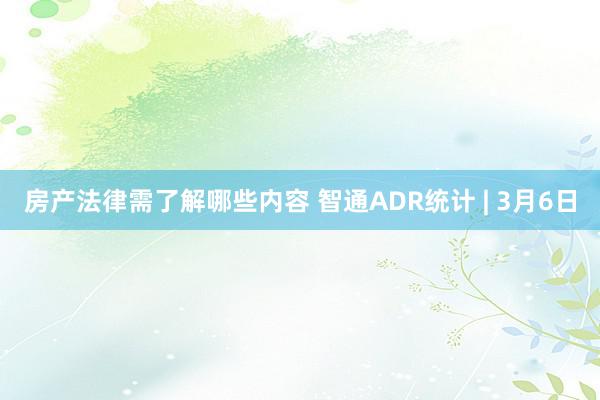 房产法律需了解哪些内容 智通ADR统计 | 3月6日